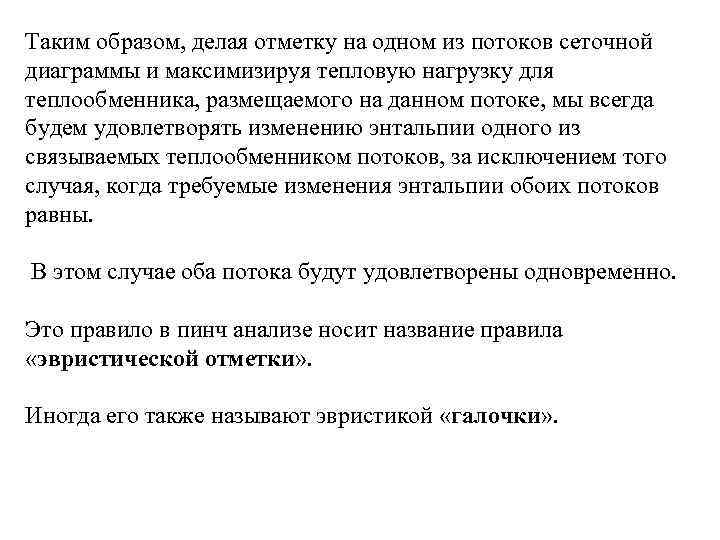 Таким образом, делая отметку на одном из потоков сеточной диаграммы и максимизируя тепловую нагрузку для теплообменника, размещаемого на данном потоке, мы всегда будем удовлетворять изменению энтальпии одного из связываемых теплообменником потоков, за исключением того случая, когда требуемые изменения энтальпии обоих потоков равны.

В этом случае оба потока будут удовлетворены одновременно.

Это правило в пинч анализе носит название правила «эвристической отметки».

Иногда его также называют эвристикой «галочки».